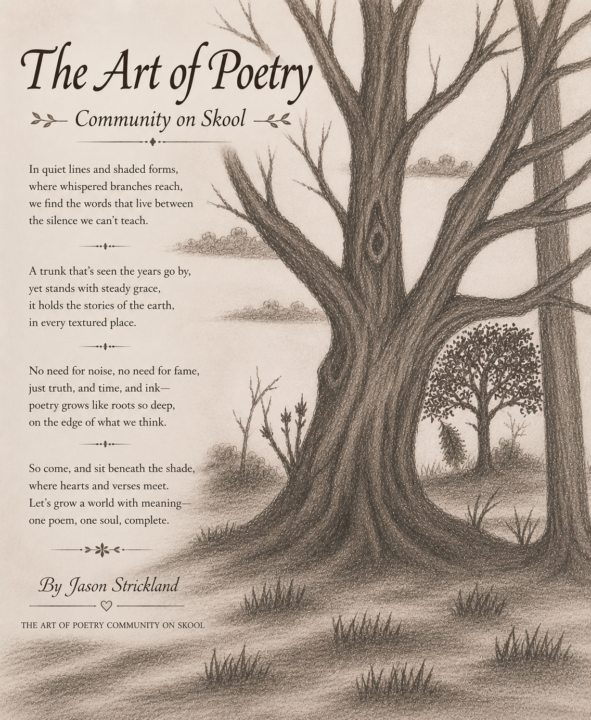 The Art of Poetry

Community on Skool

In quiet lines and shaded forms,
where whispered branches reach,
we find the words that live between
the silence we can't teach.

A trunk that's seen the years go by,
yet stands with steady grace,
it holds the stories of the earth,
in every textured place.

No need for noise, no need for fame,
just truth, and time, and ink—
poetry grows like roots so deep,
on the edge of what we think.

So come, and sit beneath the shade,
where hearts and verses meet.
Let's grow a world with meaning—
one poem, one soul, complete.

By Jason Strickland

THE ART OF POETRY COMMUNITY ON SKOOL